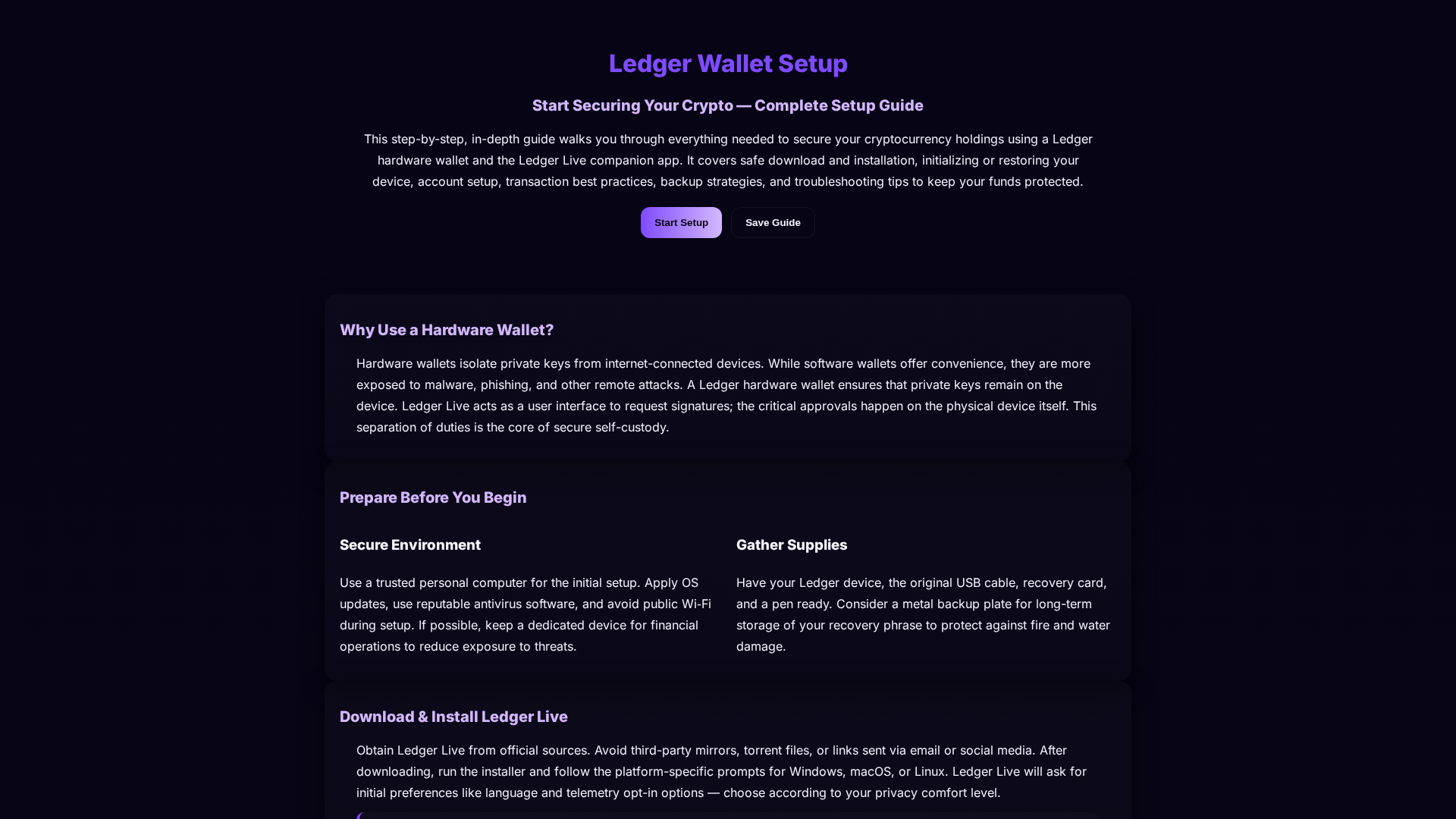 Ledger Wallet Setup

Start Securing Your Crypto — Complete Setup Guide

This step-by-step, in-depth guide walks you through everything needed to secure your cryptocurrency holdings using a Ledger hardware wallet and the Ledger Live companion app. It covers safe download and installation, initializing or restoring your device, account setup, transaction best practices, backup strategies, and troubleshooting tips to keep your funds protected.

Start Setup Save Guide

Why Use a Hardware Wallet?

Hardware wallets isolate private keys from internet-connected devices. While software wallets offer convenience, they are more exposed to malware, phishing, and other remote attacks. A Ledger hardware wallet ensures that private keys remain on the device. Ledger Live acts as a user interface to request signatures; the critical approvals happen on the physical device itself. This separation of duties is the core of secure self-custody.

Prepare Before You Begin

Secure Environment

Use a trusted personal computer for the initial setup. Apply OS updates, use reputable antivirus software, and avoid public Wi-Fi during setup. If possible, keep a dedicated device for financial operations to reduce exposure to threats.

Gather Supplies

Have your Ledger device, the original USB cable, recovery card, and a pen ready. Consider a metal backup plate for long-term storage of your recovery phrase to protect against fire and water damage.

Download & Install Ledger Live

Obtain Ledger Live from official sources. Avoid third-party mirrors, torrent files, or links sent via email or social media. After downloading, run the installer and follow the platform-specific prompts for Windows, macOS, or Linux. Ledger Live will ask for initial preferences like language and telemetry opt-in options — choose according to your privacy comfort level.